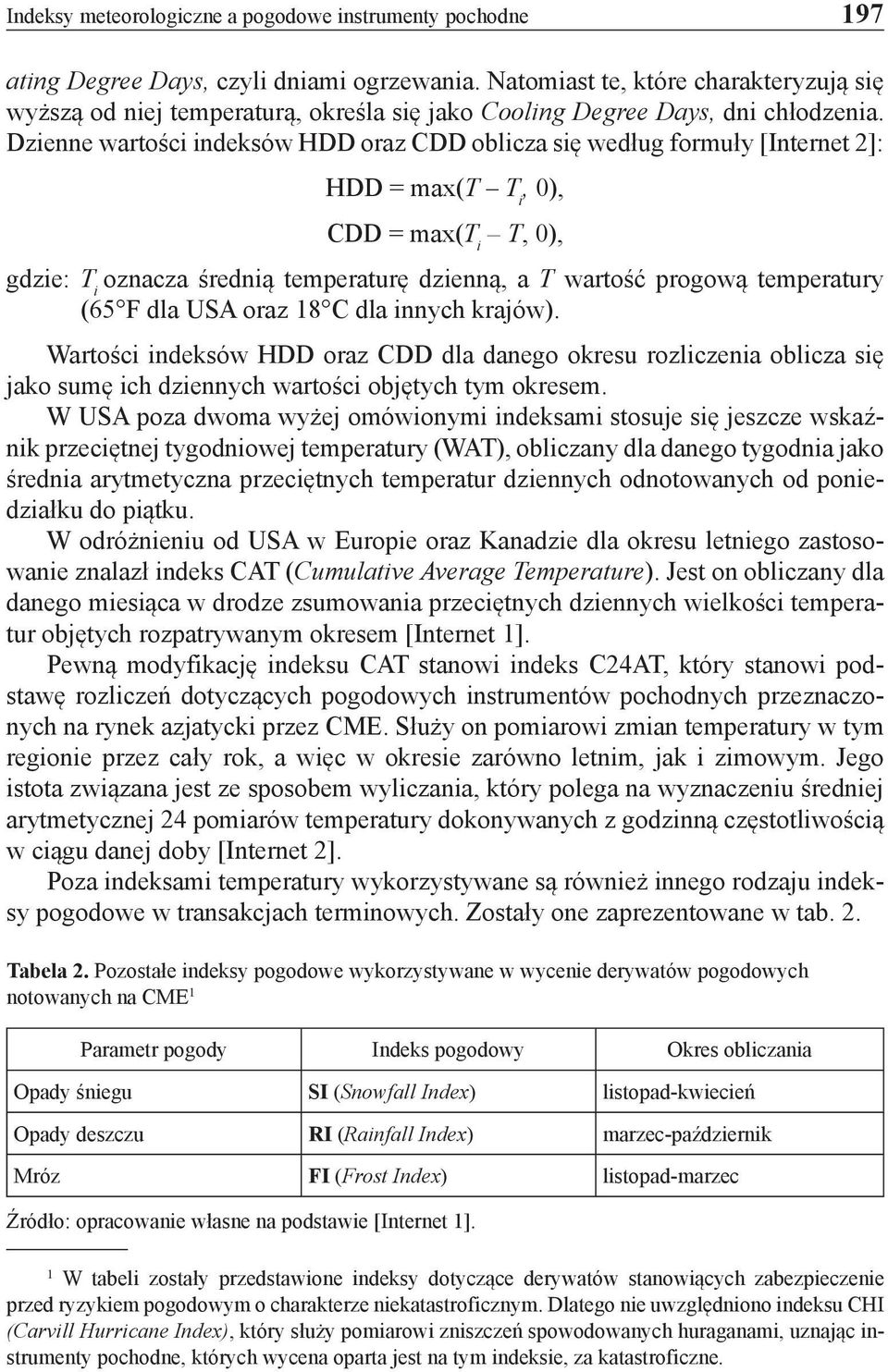 Indeksy meteorologiczne a pogodowe instrumenty pochodne 197

ating Degree Days, czyli dniami ogrzewania. Natomiast te, które charakteryzują się wyższą od niej temperaturą, określa się jako Cooling Degree Days, dni chłodzenia. Dzienne wartości indeksów HDD oraz CDD oblicza się według formuły [Internet 2]:

HDD = max($T - T_i$, 0),

CDD = max($T_i - T$, 0),

gdzie: $T_i$ oznacza średnią temperaturę dzienną, a $T$ wartość progową temperatury (65°F dla USA oraz 18°C dla innych krajów).

Wartości indeksów HDD oraz CDD dla danego okresu rozliczenia oblicza się jako sumę ich dziennych wartości objętych tym okresem.

W USA poza dwoma wyżej omówionymi indeksami stosuje się jeszcze wskaźnik przeciętnej tygodniowej temperatury (WAT), obliczany dla danego tygodnia jako średnia arytmetyczna przeciętnych temperatur dziennych odnotowanych od poniedziałku do piątku.

W odróżnieniu od USA w Europie oraz Kanadzie dla okresu letniego zastosowanie znalazł indeks CAT (Cumulative Average Temperature). Jest on obliczany dla danego miesiąca w drodze zsumowania przeciętnych dziennych wielkości temperatur objętych rozpatrywanym okresem [Internet 1].

Pewną modyfikację indeksu CAT stanowi indeks C24AT, który stanowi podstawę rozliczeń dotyczących pogodowych instrumentów pochodnych przeznaczonych na rynek azjatycki przez CME. Służy on pomiarowi zmian temperatury w tym regionie przez cały rok, a więc w okresie zarówno letnim, jak i zimowym. Jego istota związana jest ze sposobem wyliczania, który polega na wyznaczeniu średniej arytmetycznej 24 pomiarów temperatury dokonywanych z godzinną częstotliwością w ciągu danej doby [Internet 2].

Poza indeksami temperatury wykorzystywane są również innego rodzaju indeksy pogodowe w transakcjach terminowych. Zostały one zaprezentowane w tab. 2.

Tabela 2. Pozostałe indeksy pogodowe wykorzystywane w wycenie derywatów pogodowych notowanych na CME$^1$

| Parametr pogody | Indeks pogodowy | Okres obliczania |
|---|---|---|
| Opady śniegu | SI (Snowfall Index) | listopad-kwiecień |
| Opady deszczu | RI (Rainfall Index) | marzec-październik |
| Mróz | FI (Frost Index) | listopad-marzec |

Źródło: opracowanie własne na podstawie [Internet 1].

$^1$ W tabeli zostały przedstawione indeksy dotyczące derywatów stanowiących zabezpieczenie przed ryzykiem pogodowym o charakterze niekatastroficznym. Dlatego nie uwzględniono indeksu CHI (Carvill Hurricane Index), który służy pomiarowi zniszczeń spowodowanych huraganami, uznając instrumenty pochodne, których wycena oparta jest na tym indeksie, za katastroficzne.